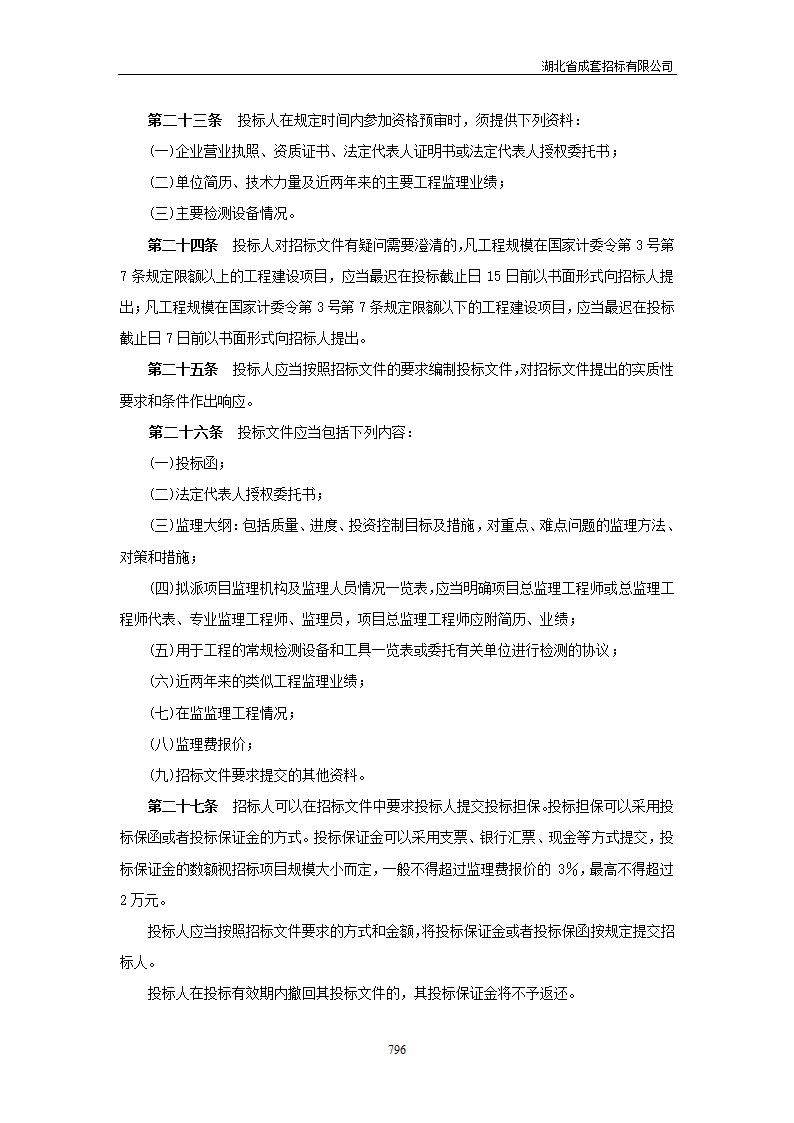 湖北省成套招标有限公司

第二十三条　投标人在规定时间内参加资格预审时，须提供下列资料：

(一)企业营业执照、资质证书、法定代表人证明书或法定代表人授权委托书；

(二)单位简历、技术力量及近两年来的主要工程监理业绩；

(三)主要检测设备情况。

第二十四条　投标人对招标文件有疑问需要澄清的，凡工程规模在国家计委令第 3 号第 7 条规定限额以上的工程建设项目，应当最迟在投标截止日 15 日前以书面形式向招标人提出；凡工程规模在国家计委令第 3 号第 7 条规定限额以下的工程建设项目，应当最迟在投标截止日 7 日前以书面形式向招标人提出。

第二十五条　投标人应当按照招标文件的要求编制投标文件，对招标文件提出的实质性要求和条件作出响应。

第二十六条　投标文件应当包括下列内容：

(一)投标函；

(二)法定代表人授权委托书；

(三)监理大纲：包括质量、进度、投资控制目标及措施，对重点、难点问题的监理方法、对策和措施；

(四)拟派项目监理机构及监理人员情况一览表，应当明确项目总监理工程师或总监理工程师代表、专业监理工程师、监理员，项目总监理工程师应附简历、业绩；

(五)用于工程的常规检测设备和工具一览表或委托有关单位进行检测的协议；

(六)近两年来的类似工程监理业绩；

(七)在监监理工程情况；

(八)监理费报价；

(九)招标文件要求提交的其他资料。

第二十七条　招标人可以在招标文件中要求投标人提交投标担保。投标担保可以采用投标保函或者投标保证金的方式。投标保证金可以采用支票、银行汇票、现金等方式提交，投标保证金的数额视招标项目规模大小而定，一般不得超过监理费报价的 3%，最高不得超过 2 万元。

投标人应当按照招标文件要求的方式和金额，将投标保证金或者投标保函按规定提交招标人。

投标人在投标有效期内撤回其投标文件的，其投标保证金将不予返还。

796